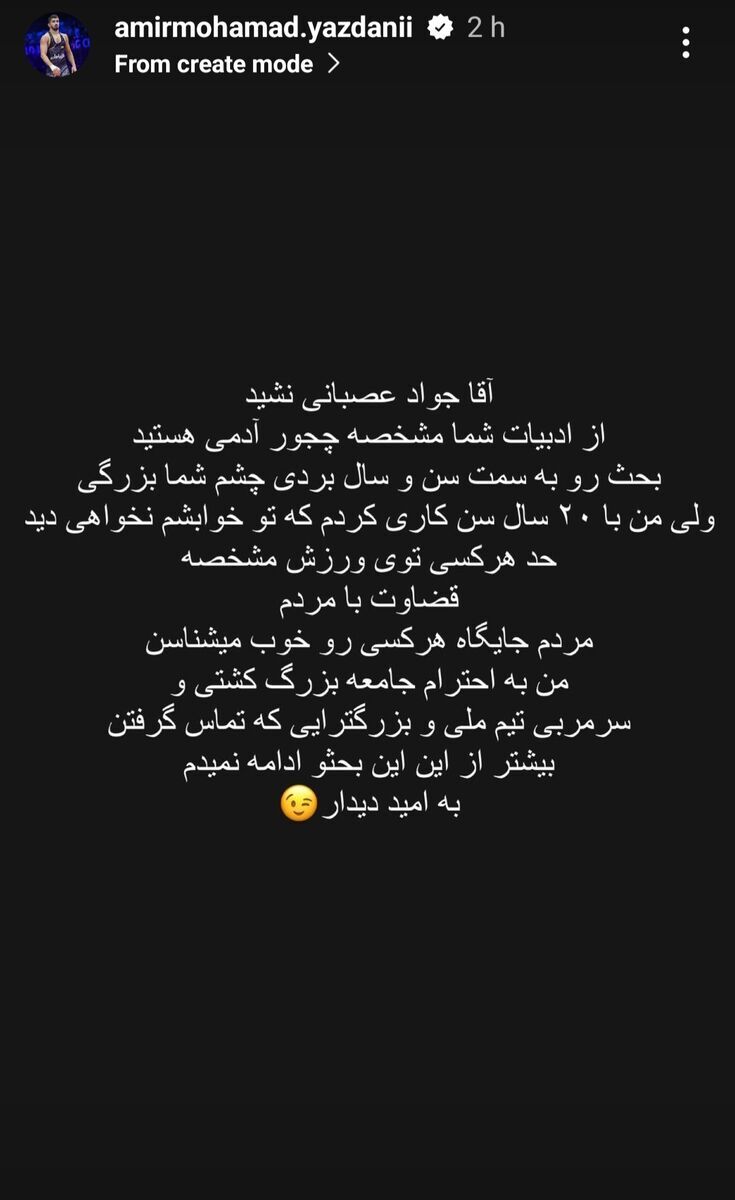 amirmohamad.yazdanii 2 h
From create mode

آقا جواد عصبانی نشید
از ادبیات شما مشخصه چجور آدمی هستید
بحث رو به سمت سن و سال بردی چشم شما بزرگی
ولی من با ۲۰ سال سن کاری کردم که تو خوابشم نخواهی دید
حد هرکسی توی ورزش مشخصه
قضاوت با مردم
مردم جایگاه هرکسی رو خوب میشناسن
من به احترام جامعه بزرگ کشتی و
سرمربی تیم ملی و بزرگترایی که تماس گرفتن
بیشتر از این این بحثو ادامه نمیدم
به امید دیدار 😉